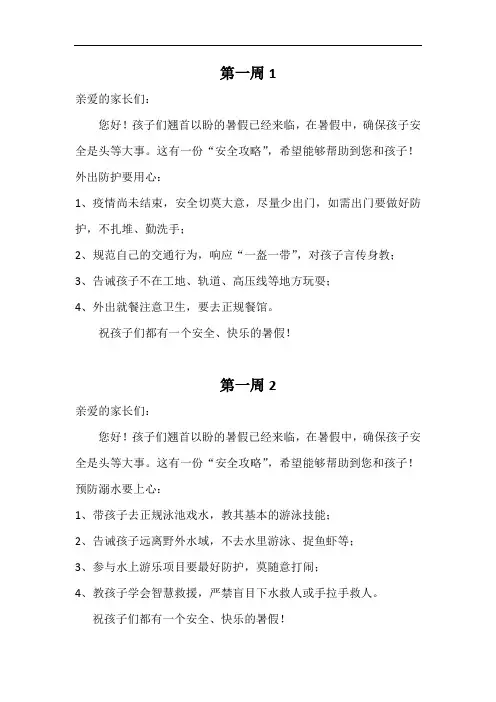 第一周 1

亲爱的家长们：

您好！孩子们翘首以盼的暑假已经来临，在暑假中，确保孩子安全是头等大事。这有一份“安全攻略”，希望能够帮助到您和孩子！

外出防护要用心：

1、疫情尚未结束，安全切莫大意，尽量少出门，如需出门要做好防护，不扎堆、勤洗手；

2、规范自己的交通行为，响应“一盔一带”，对孩子言传身教；

3、告诫孩子不在工地、轨道、高压线等地方玩耍；

4、外出就餐注意卫生，要去正规餐馆。

祝孩子们都有一个安全、快乐的暑假！

第一周 2

亲爱的家长们：

您好！孩子们翘首以盼的暑假已经来临，在暑假中，确保孩子安全是头等大事。这有一份“安全攻略”，希望能够帮助到您和孩子！

预防溺水要上心：

1、带孩子去正规泳池戏水，教其基本的游泳技能；

2、告诫孩子远离野外水域，不去水里游泳、捉鱼虾等；

3、参与水上游乐项目要最好防护，莫随意打闹；

4、教孩子学会智慧救援，严禁盲目下水救人或手拉手救人。

祝孩子们都有一个安全、快乐的暑假！